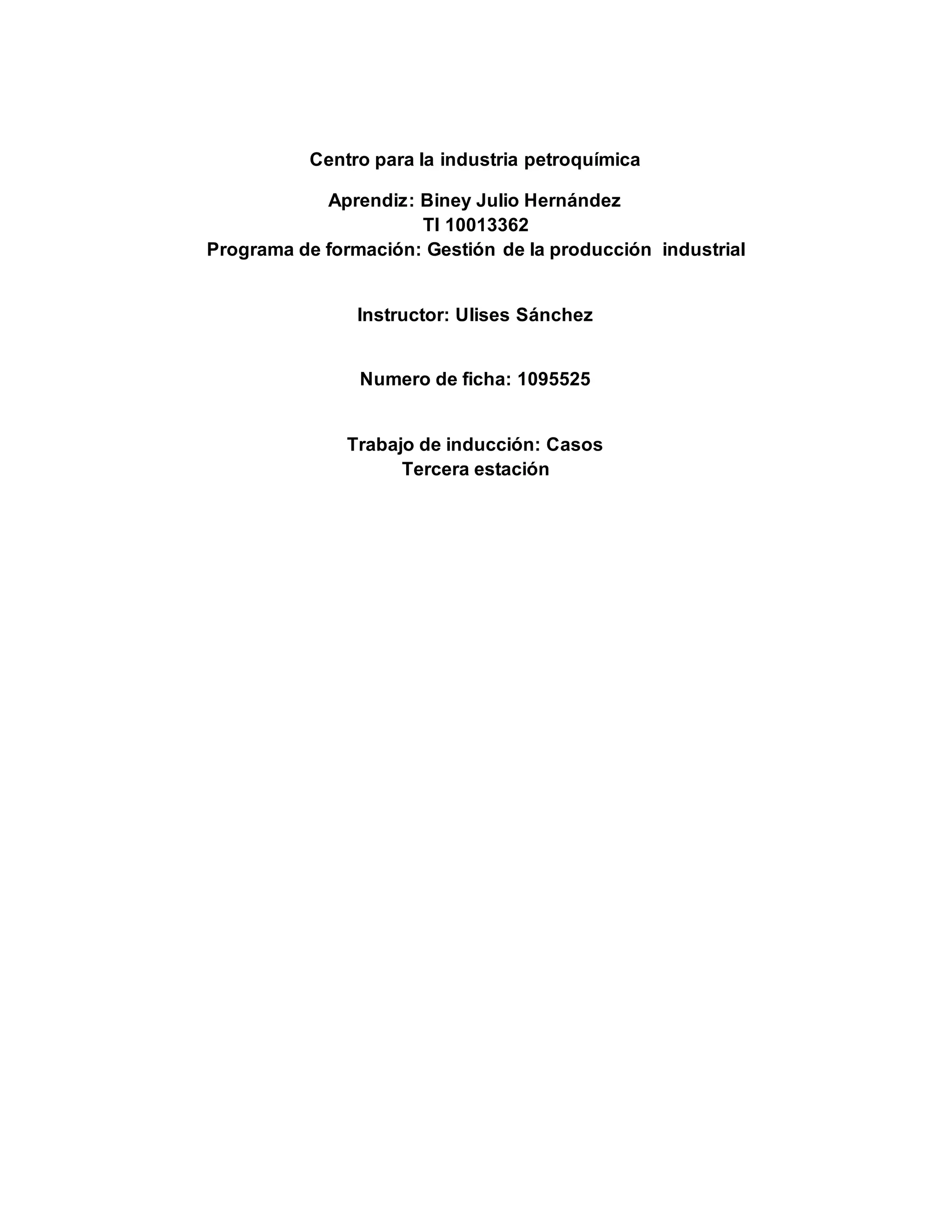 Centro para la industria petroquímica

Aprendiz: Biney Julio Hernández
TI 10013362
Programa de formación: Gestión de la producción industrial

Instructor: Ulises Sánchez

Numero de ficha: 1095525

Trabajo de inducción: Casos
Tercera estación